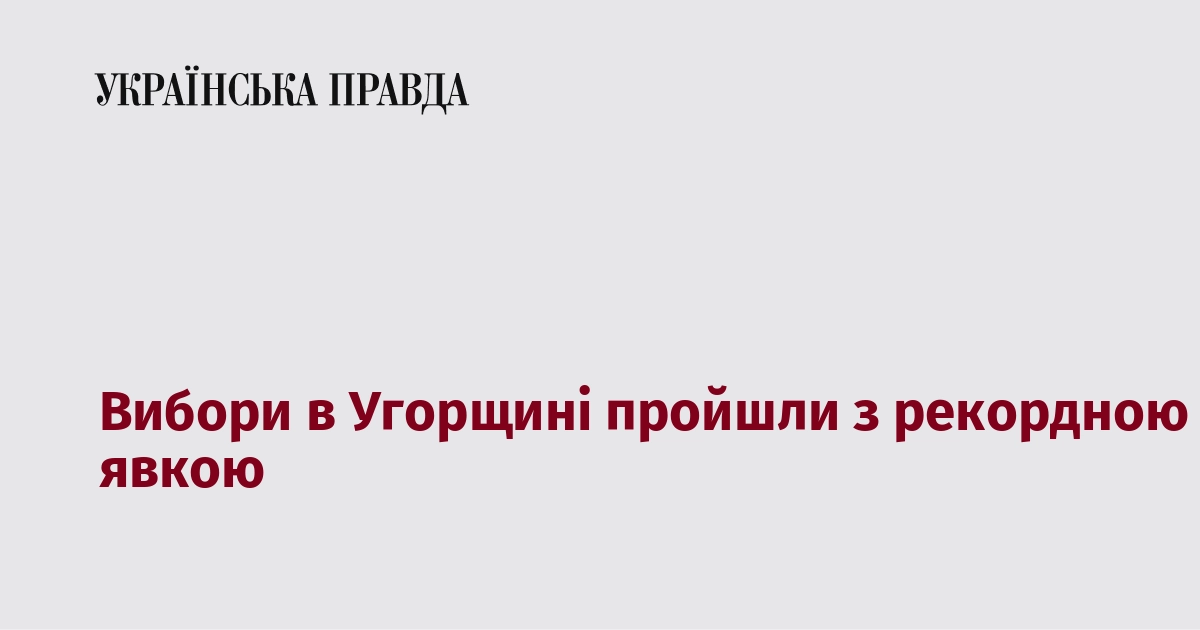 УКРАЇНСЬКА ПРАВДА

Вибори в Угорщині пройшли з рекордною явкою